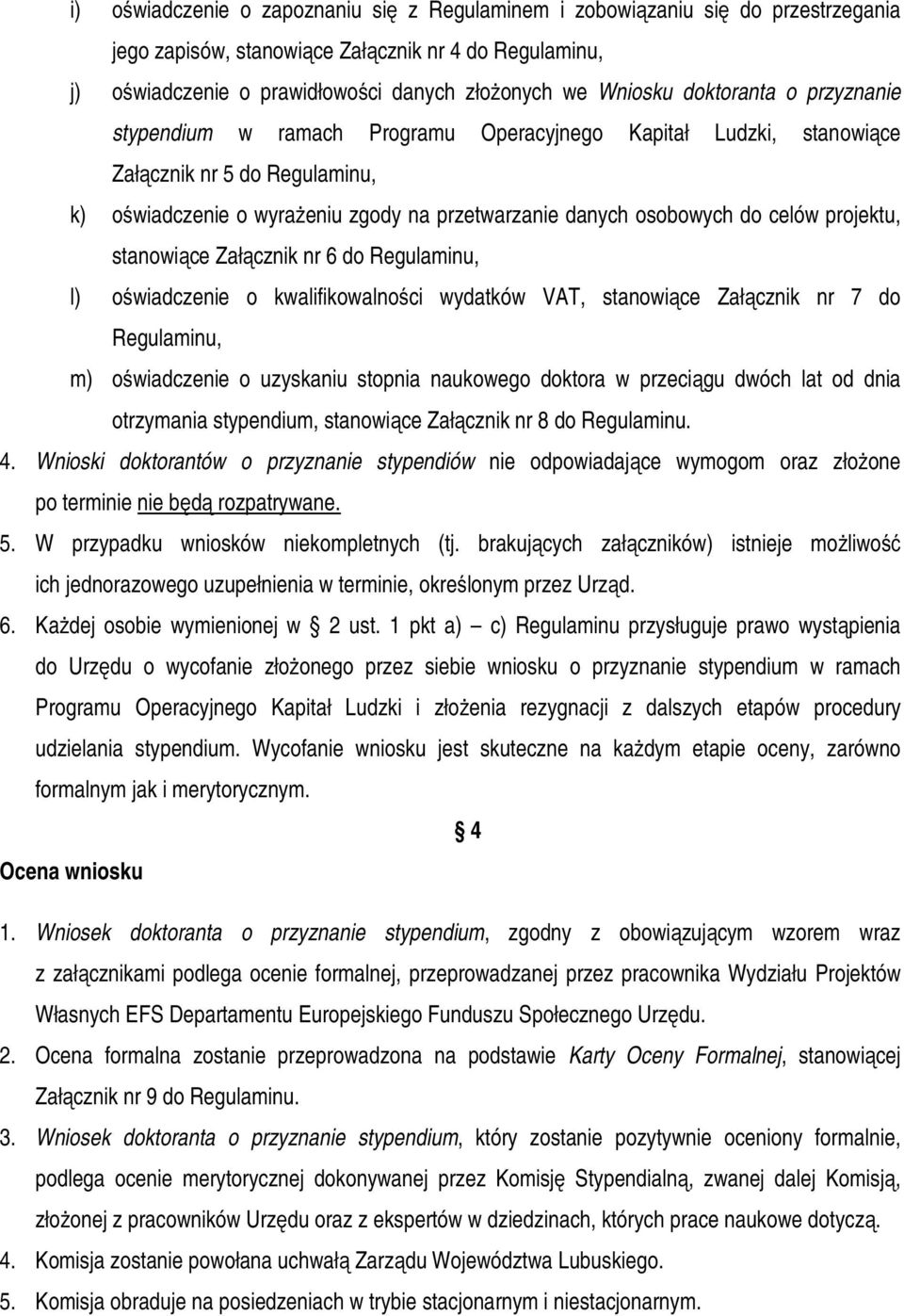 i) oświadczenie o zapoznaniu się z Regulaminem i zobowiązaniu się do przestrzegania jego zapisów, stanowiące Załącznik nr 4 do Regulaminu,

j) oświadczenie o prawidłowości danych złożonych we Wniosku doktoranta o przyznanie stypendium w ramach Programu Operacyjnego Kapitał Ludzki, stanowiące Załącznik nr 5 do Regulaminu,

k) oświadczenie o wyrażeniu zgody na przetwarzanie danych osobowych do celów projektu, stanowiące Załącznik nr 6 do Regulaminu,

l) oświadczenie o kwalifikowalności wydatków VAT, stanowiące Załącznik nr 7 do Regulaminu,

m) oświadczenie o uzyskaniu stopnia naukowego doktora w przeciągu dwóch lat od dnia otrzymania stypendium, stanowiące Załącznik nr 8 do Regulaminu.

4. Wnioski doktorantów o przyznanie stypendiów nie odpowiadające wymogom oraz złożone po terminie nie będą rozpatrywane.

5. W przypadku wniosków niekompletnych (tj. brakujących załączników) istnieje możliwość ich jednorazowego uzupełnienia w terminie, określonym przez Urząd.

6. Każdej osobie wymienionej w 2 ust. 1 pkt a) – c) Regulaminu przysługuje prawo wystąpienia do Urzędu o wycofanie złożonego przez siebie wniosku o przyznanie stypendium w ramach Programu Operacyjnego Kapitał Ludzki i złożenia rezygnacji z dalszych etapów procedury udzielania stypendium. Wycofanie wniosku jest skuteczne na każdym etapie oceny, zarówno formalnym jak i merytorycznym.

4

Ocena wniosku

1. Wniosek doktoranta o przyznanie stypendium, zgodny z obowiązującym wzorem wraz z załącznikami podlega ocenie formalnej, przeprowadzanej przez pracownika Wydziału Projektów Własnych EFS Departamentu Europejskiego Funduszu Społecznego Urzędu.

2. Ocena formalna zostanie przeprowadzona na podstawie Karty Oceny Formalnej, stanowiącej Załącznik nr 9 do Regulaminu.

3. Wniosek doktoranta o przyznanie stypendium, który zostanie pozytywnie oceniony formalnie, podlega ocenie merytorycznej dokonywanej przez Komisję Stypendialną, zwanej dalej Komisją, złożonej z pracowników Urzędu oraz z ekspertów w dziedzinach, których prace naukowe dotyczą.

4. Komisja zostanie powołana uchwałą Zarządu Województwa Lubuskiego.

5. Komisja obraduje na posiedzeniach w trybie stacjonarnym i niestacjonarnym.